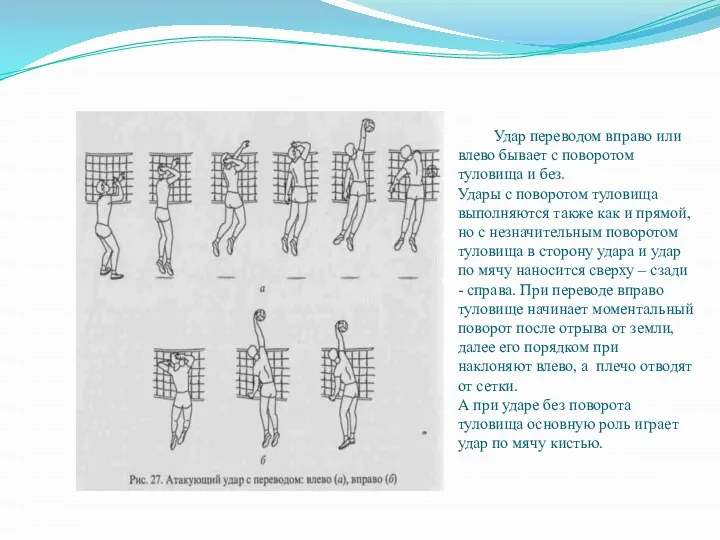 а

б

Рис. 27. Атакующий удар с переводом: влево (а), вправо (б)

Удар переводом вправо или влево бывает с поворотом туловища и без.
Удары с поворотом туловища выполняются также как и прямой, но с незначительным поворотом туловища в сторону удара и удар по мячу наносится сверху – сзади - справа. При переводе вправо туловище начинает моментальный поворот после отрыва от земли, далее его порядком при наклоняют влево, а плечо отводят от сетки.
А при ударе без поворота туловища основную роль играет удар по мячу кистью.